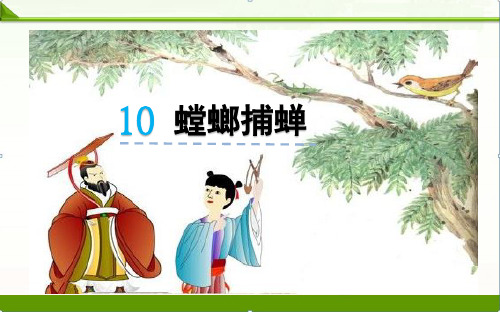 10 螳螂捕蝉